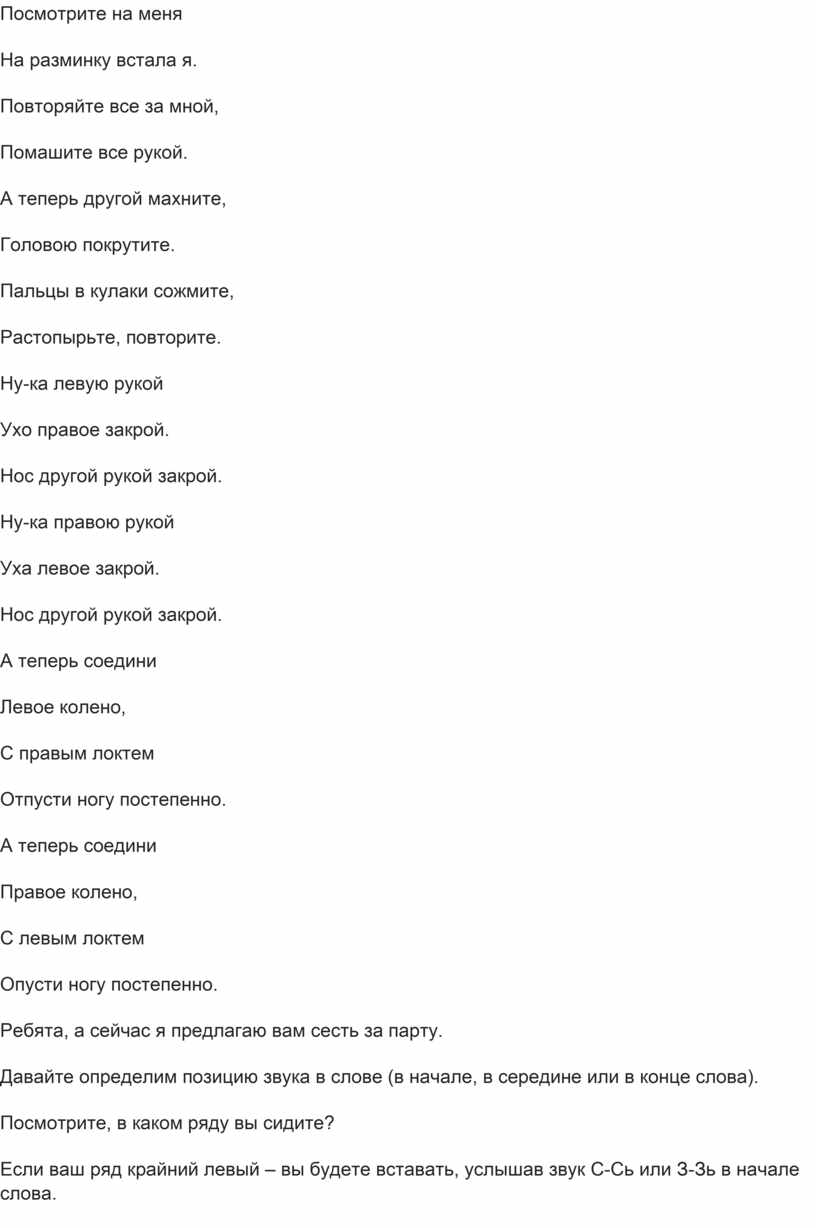 Посмотрите на меня

На разминку встала я.

Повторяйте все за мной,

Помашите все рукой.

А теперь другой махните,

Головою покрутите.

Пальцы в кулаки сожмите,

Растопырьте, повторите.

Ну-ка левую рукой

Ухо правое закрой.

Нос другой рукой закрой.

Ну-ка правою рукой

Уха левое закрой.

Нос другой рукой закрой.

А теперь соедини

Левое колено,

С правым локтем

Отпусти ногу постепенно.

А теперь соедини

Правое колено,

С левым локтем

Опусти ногу постепенно.

Ребята, а сейчас я предлагаю вам сесть за парту.

Давайте определим позицию звука в слове (в начале, в середине или в конце слова).

Посмотрите, в каком ряду вы сидите?

Если ваш ряд крайний левый – вы будете вставать, услышав звук С-Сь или З-Зь в начале слова.